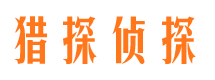 猎探侦探